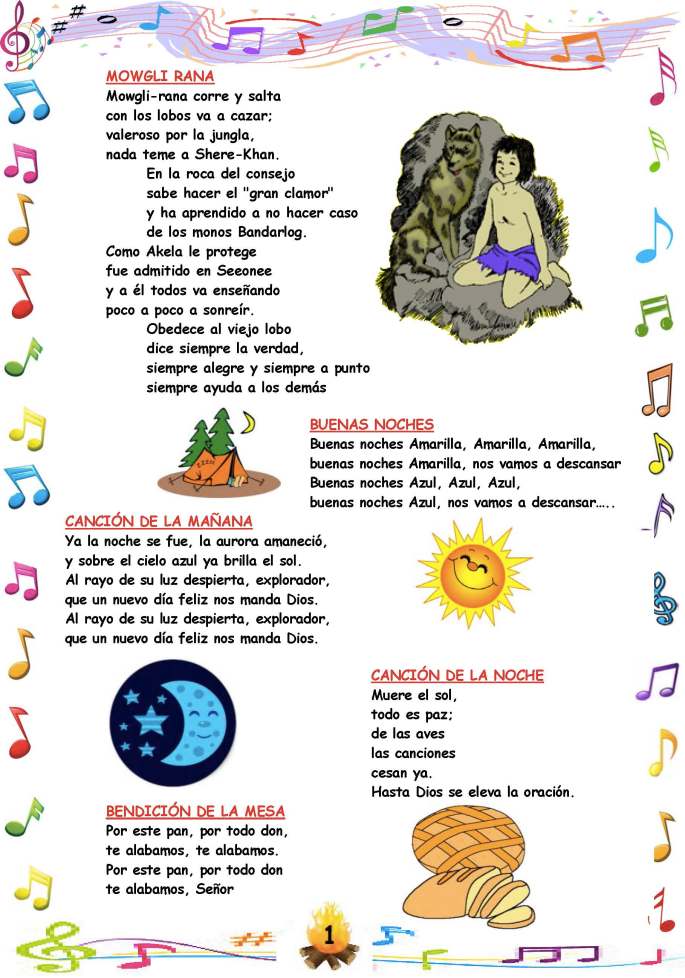 MOWGLI RANA
Mowgli-rana corre y salta
con los lobos va a cazar;
valeroso por la jungla,
nada teme a Shere-Khan.
En la roca del consejo
sabe hacer el "gran clamor"
y ha aprendido a no hacer caso
de los monos Bandarlog.
Como Akela le protege
fue admitido en Seeonee
y a él todos va enseñando
poco a poco a sonreír.
Obedece al viejo lobo
dice siempre la verdad,
siempre alegre y siempre a punto
siempre ayuda a los demás

BUENAS NOCHES
Buenas noches Amarilla, Amarilla, Amarilla,
buenas noches Amarilla, nos vamos a descansar
Buenas noches Azul, Azul, Azul,
buenas noches Azul, nos vamos a descansar…..

CANCIÓN DE LA MAÑANA
Ya la noche se fue, la aurora amaneció,
y sobre el cielo azul ya brilla el sol.
Al rayo de su luz despierta, explorador,
que un nuevo día feliz nos manda Dios.
Al rayo de su luz despierta, explorador,
que un nuevo día feliz nos manda Dios.

CANCIÓN DE LA NOCHE
Muere el sol,
todo es paz;
de las aves
las canciones
cesan ya.
Hasta Dios se eleva la oración.

BENDICIÓN DE LA MESA
Por este pan, por todo don,
te alabamos, te alabamos.
Por este pan, por todo don
te alabamos, Señor

1